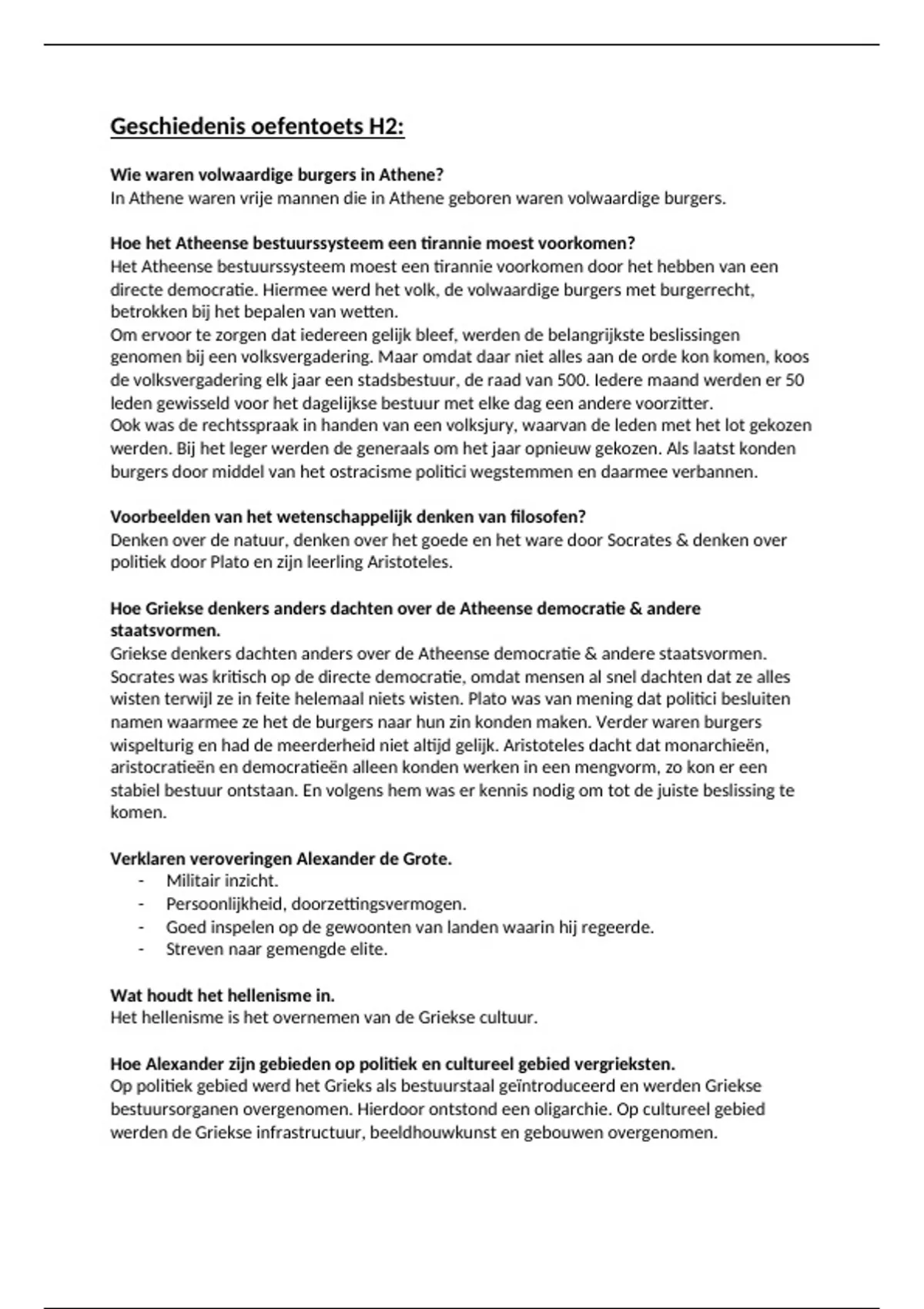 Geschiedenis oefentoets H2:

Wie waren volwaardige burgers in Athene?
In Athene waren vrije mannen die in Athene geboren waren volwaardige burgers.

Hoe het Atheense bestuurssysteem een tirannie moest voorkomen?
Het Atheense bestuurssysteem moest een tirannie voorkomen door het hebben van een directe democratie. Hiermee werd het volk, de volwaardige burgers met burgerrecht, betrokken bij het bepalen van wetten.
Om ervoor te zorgen dat iedereen gelijk bleef, werden de belangrijkste beslissingen genomen bij een volksvergadering. Maar omdat daar niet alles aan de orde kon komen, koos de volksvergadering elk jaar een stadsbestuur, de raad van 500. Iedere maand werden er 50 leden gewisseld voor het dagelijkse bestuur met elke dag een andere voorzitter.
Ook was de rechtsspraak in handen van een volksjury, waarvan de leden met het lot gekozen werden. Bij het leger werden de generaals om het jaar opnieuw gekozen. Als laatst konden burgers door middel van het ostracisme politici wegstemmen en daarmee verbannen.

Voorbeelden van het wetenschappelijk denken van filosofen?
Denken over de natuur, denken over het goede en het ware door Socrates & denken over politiek door Plato en zijn leerling Aristoteles.

Hoe Griekse denkers anders dachten over de Atheense democratie & andere staatsvormen.
Griekse denkers dachten anders over de Atheense democratie & andere staatsvormen. Socrates was kritisch op de directe democratie, omdat mensen al snel dachten dat ze alles wisten terwijl ze in feite helemaal niets wisten. Plato was van mening dat politici besluiten namen waarmee ze het de burgers naar hun zin konden maken. Verder waren burgers wispelturig en had de meerderheid niet altijd gelijk. Aristoteles dacht dat monarchieën, aristocratieën en democratieën alleen konden werken in een mengvorm, zo kon er een stabiel bestuur ontstaan. En volgens hem was er kennis nodig om tot de juiste beslissing te komen.

Verklaren veroveringen Alexander de Grote.
- Militair inzicht.
- Persoonlijkheid, doorzettingsvermogen.
- Goed inspelen op de gewoonten van landen waarin hij regeerde.
- Streven naar gemengde elite.

Wat houdt het hellenisme in.
Het hellenisme is het overnemen van de Griekse cultuur.

Hoe Alexander zijn gebieden op politiek en cultureel gebied vergrieksten.
Op politiek gebied werd het Grieks als bestuurstaal geïntroduceerd en werden Griekse bestuursorganen overgenomen. Hierdoor ontstond een oligarchie. Op cultureel gebied werden de Griekse infrastructuur, beeldhouwkunst en gebouwen overgenomen.